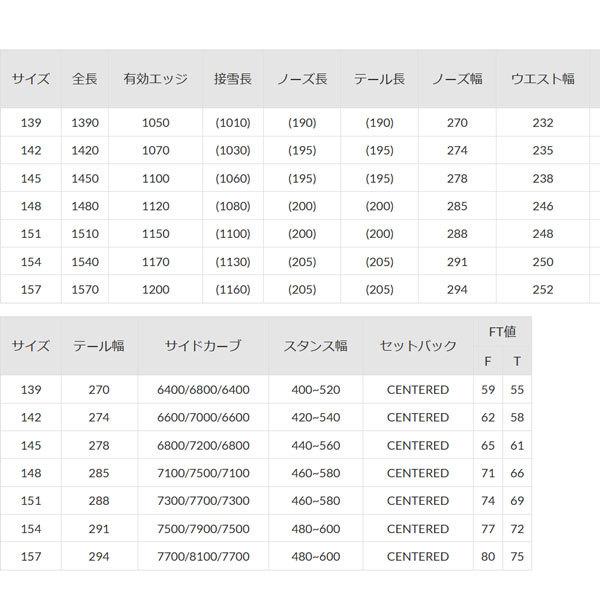 | サイズ | 全長 | 有効エッジ | 接雪長 | ノーズ長 | テール長 | ノーズ幅 | ウエスト幅 |
|---|---|---|---|---|---|---|---|
| 139 | 1390 | 1050 | (1010) | (190) | (190) | 270 | 232 |
| 142 | 1420 | 1070 | (1030) | (195) | (195) | 274 | 235 |
| 145 | 1450 | 1100 | (1060) | (195) | (195) | 278 | 238 |
| 148 | 1480 | 1120 | (1080) | (200) | (200) | 285 | 246 |
| 151 | 1510 | 1150 | (1100) | (200) | (200) | 288 | 248 |
| 154 | 1540 | 1170 | (1130) | (205) | (205) | 291 | 250 |
| 157 | 1570 | 1200 | (1160) | (205) | (205) | 294 | 252 |

| サイズ | テール幅 | サイドカーブ | スタンス幅 | セットバック | FT値 F | FT値 T |
|---|---|---|---|---|---|---|
| 139 | 270 | 6400/6800/6400 | 400~520 | CENTERED | 59 | 55 |
| 142 | 274 | 6600/7000/6600 | 420~540 | CENTERED | 62 | 58 |
| 145 | 278 | 6800/7200/6800 | 440~560 | CENTERED | 65 | 61 |
| 148 | 285 | 7100/7500/7100 | 460~580 | CENTERED | 71 | 66 |
| 151 | 288 | 7300/7700/7300 | 460~580 | CENTERED | 74 | 69 |
| 154 | 291 | 7500/7900/7500 | 480~600 | CENTERED | 77 | 72 |
| 157 | 294 | 7700/8100/7700 | 480~600 | CENTERED | 80 | 75 |